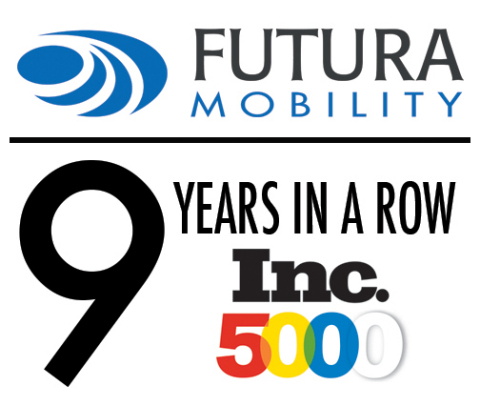 FUTURA
MOBILITY

9 YEARS IN A ROW
Inc.
5000